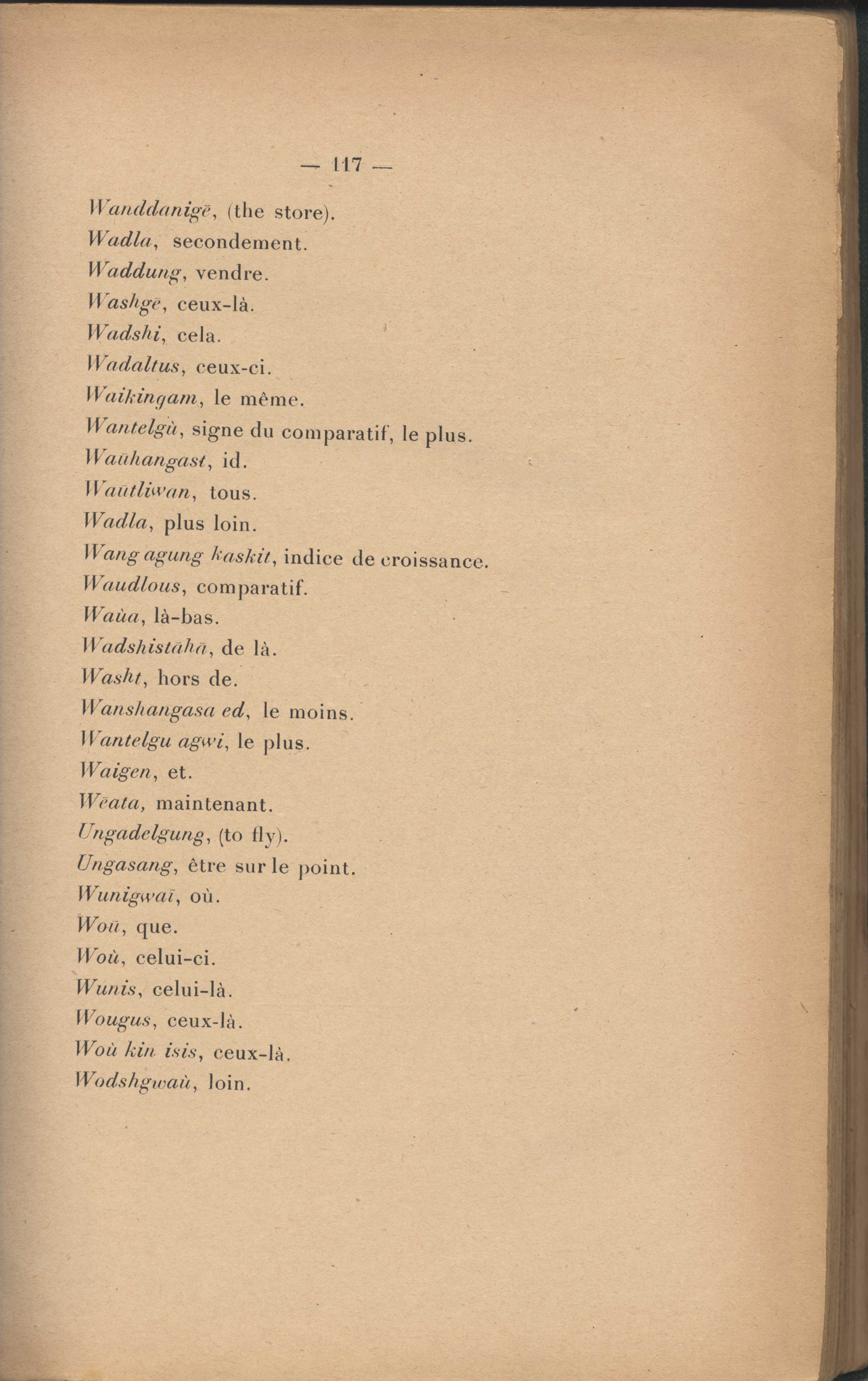 — 117 —

Wanddanigē, (the store).
Wadla, secondement.
Waddung, vendre.
Washgē, ceux-là.
Wadshi, cela.
Wadaltus, ceux-ci.
Waikingam, le même.
Wantelgù, signe du comparatif, le plus.
Waūhangast, id.
Waūtliwan, tous.
Wadla, plus loin.
Wang agung kaskit, indice de croissance.
Waudlous, comparatif.
Waùa, là-bas.
Wadshistāhā, de là.
Washt, hors de.
Wanshangasa ed, le moins.
Wantelgu agwi, le plus.
Waigen, et.
Wēata, maintenant.
Ungadelgung, (to fly).
Ungasang, être sur le point.
Wunigwaī, où.
Woū, que.
Woù, celui-ci.
Wunis, celui-là.
Wougus, ceux-là.
Woù kin isis, ceux-là.
Wodshgwaù, loin.